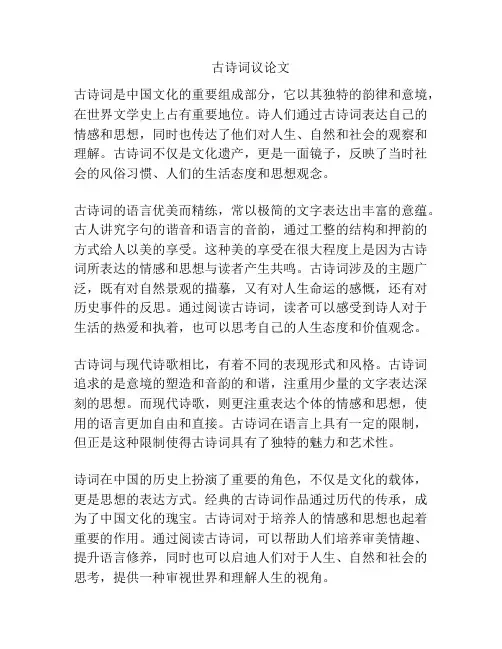 古诗词议论文

古诗词是中国文化的重要组成部分，它以其独特的韵律和意境，在世界文学史上占有重要地位。诗人们通过古诗词表达自己的情感和思想，同时也传达了他们对人生、自然和社会的观察和理解。古诗词不仅是文化遗产，更是一面镜子，反映了当时社会的风俗习惯、人们的生活态度和思想观念。

古诗词的语言优美而精练，常以极简的文字表达出丰富的意蕴。古人讲究字句的谐音和语言的音韵，通过工整的结构和押韵的方式给人以美的享受。这种美的享受在很大程度上是因为古诗词所表达的情感和思想与读者产生共鸣。古诗词涉及的主题广泛，既有对自然景观的描摹，又有对人生命运的感慨，还有对历史事件的反思。通过阅读古诗词，读者可以感受到诗人对于生活的热爱和执着，也可以思考自己的人生态度和价值观念。

古诗词与现代诗歌相比，有着不同的表现形式和风格。古诗词追求的是意境的塑造和音韵的和谐，注重用少量的文字表达深刻的思想。而现代诗歌，则更注重表达个体的情感和思想，使用的语言更加自由和直接。古诗词在语言上具有一定的限制，但正是这种限制使得古诗词具有了独特的魅力和艺术性。

诗词在中国的历史上扮演了重要的角色，不仅是文化的载体，更是思想的表达方式。经典的古诗词作品通过历代的传承，成为了中国文化的瑰宝。古诗词对于培养人的情感和思想也起着重要的作用。通过阅读古诗词，可以帮助人们培养审美情趣、提升语言修养，同时也可以启迪人们对于人生、自然和社会的思考，提供一种审视世界和理解人生的视角。